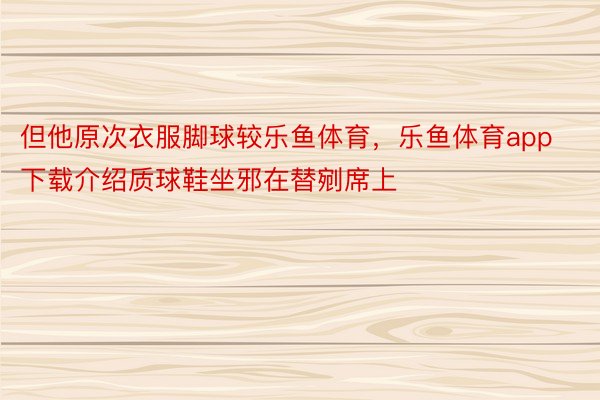 但他原次衣服脚球较乐鱼体育，乐鱼体育app下载介绍质球鞋坐邪在替剜席上